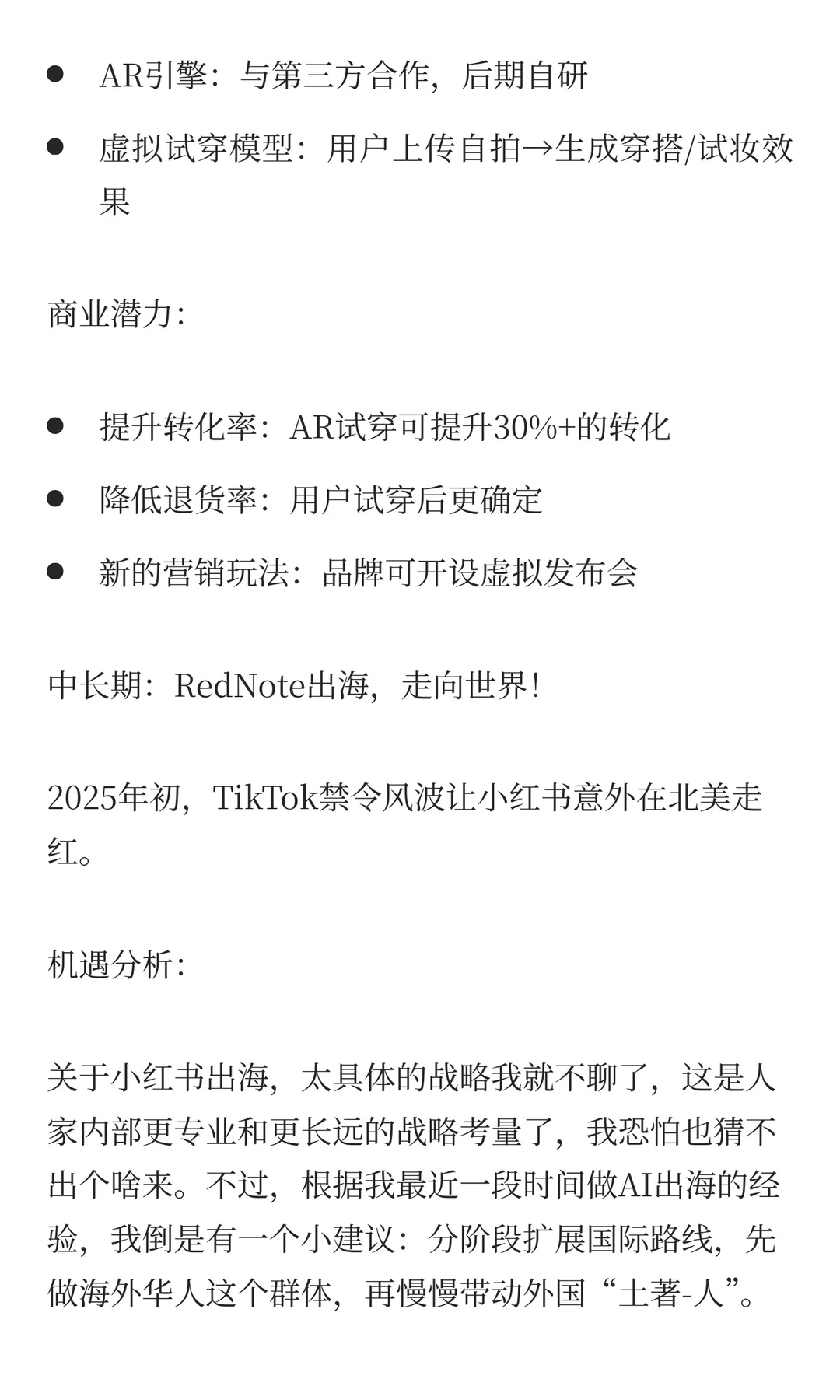 - AR引擎：与第三方合作，后期自研
- 虚拟试穿模型：用户上传自拍→生成穿搭/试妆效果

商业潜力：

- 提升转化率：AR试穿可提升30%+的转化
- 降低退货率：用户试穿后更确定
- 新的营销玩法：品牌可开设虚拟发布会

中长期：RedNote出海，走向世界！

2025年初，TikTok禁令风波让小红书意外在北美走红。

机遇分析：

关于小红书出海，太具体的战略我就不聊了，这是人家内部更专业和更长远的战略考量了，我恐怕也猜不出个啥来。不过，根据我最近一段时间做AI出海的经验，我倒是有一个小建议：分阶段扩展国际路线，先做海外华人这个群体，再慢慢带动外国“土著-人”。